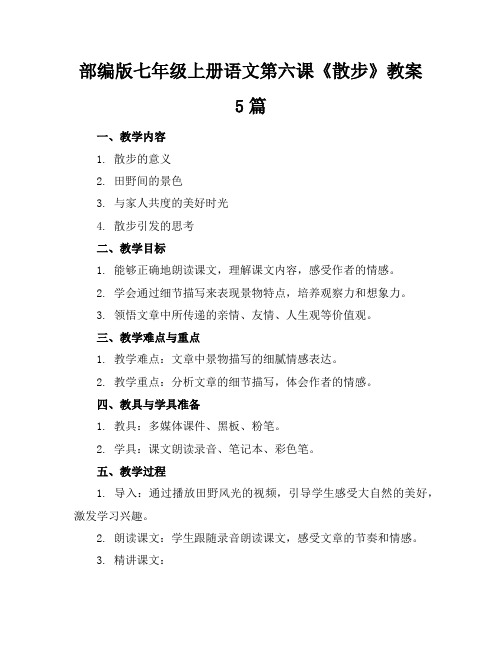 部编版七年级上册语文第六课《散步》教案5篇

一、教学内容

1. 散步的意义

2. 田野间的景色

3. 与家人共度的美好时光

4. 散步引发的思考

二、教学目标

1. 能够正确地朗读课文，理解课文内容，感受作者的情感。

2. 学会通过细节描写来表现景物特点，培养观察力和想象力。

3. 领悟文章中所传递的亲情、友情、人生观等价值观。

三、教学难点与重点

1. 教学难点：文章中景物描写的细腻情感表达。

2. 教学重点：分析文章的细节描写，体会作者的情感。

四、教具与学具准备

1. 教具：多媒体课件、黑板、粉笔。

2. 学具：课文朗读录音、笔记本、彩色笔。

五、教学过程

1. 导入：通过播放田野风光的视频，引导学生感受大自然的美好，激发学习兴趣。

2. 朗读课文：学生跟随录音朗读课文，感受文章的节奏和情感。

3. 精讲课文：